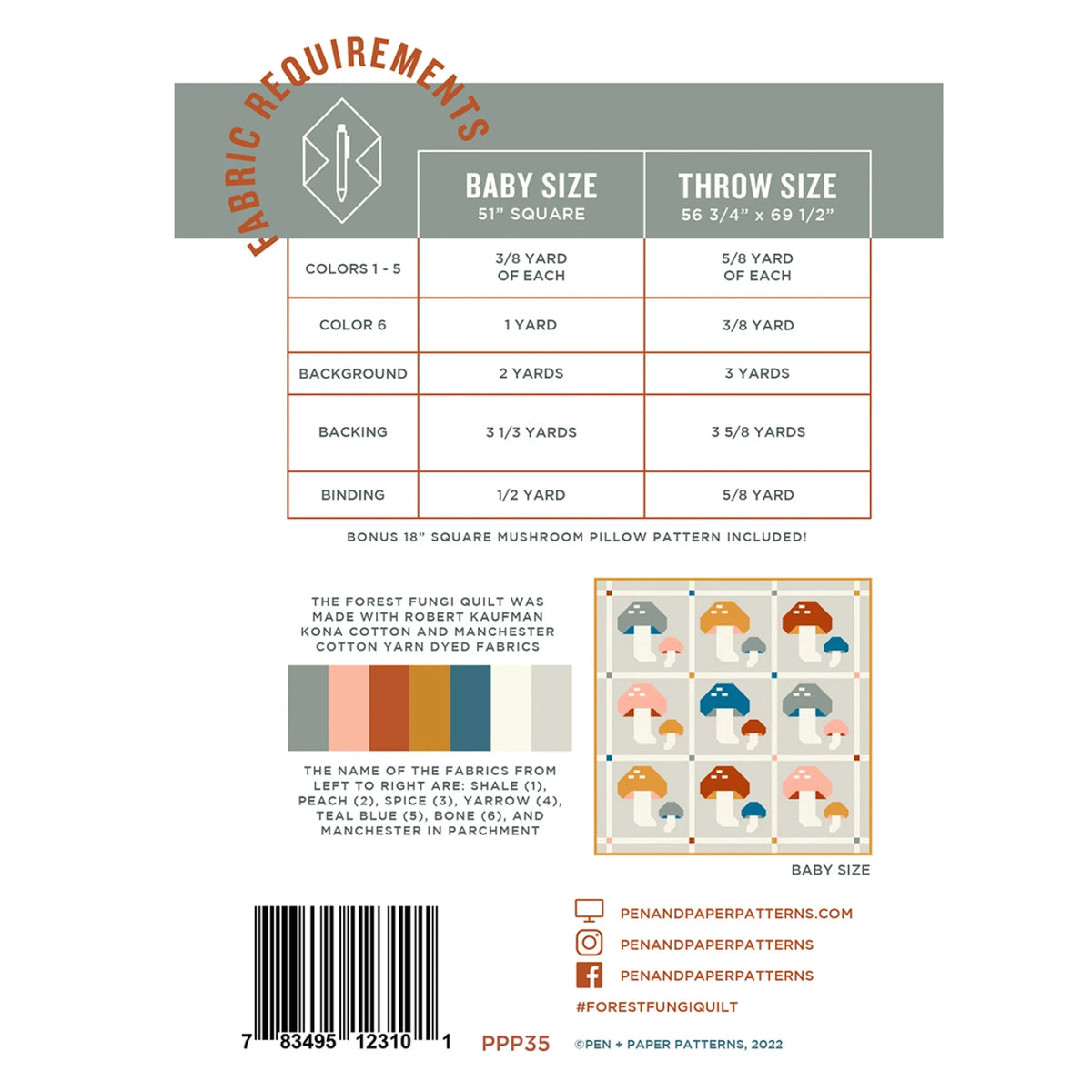 FABRIC REQUIREMENTS

|  | BABY SIZE 51" SQUARE | THROW SIZE 56 3/4" x 69 1/2" |
|---|---|---|
| COLORS 1 - 5 | 3/8 YARD OF EACH | 5/8 YARD OF EACH |
| COLOR 6 | 1 YARD | 3/8 YARD |
| BACKGROUND | 2 YARDS | 3 YARDS |
| BACKING | 3 1/3 YARDS | 3 5/8 YARDS |
| BINDING | 1/2 YARD | 5/8 YARD |

BONUS 18" SQUARE MUSHROOM PILLOW PATTERN INCLUDED!

THE FOREST FUNGI QUILT WAS MADE WITH ROBERT KAUFMAN KONA COTTON AND MANCHESTER COTTON YARN DYED FABRICS

THE NAME OF THE FABRICS FROM LEFT TO RIGHT ARE: SHALE (1), PEACH (2), SPICE (3), YARROW (4), TEAL BLUE (5), BONE (6), AND MANCHESTER IN PARCHMENT

BABY SIZE

7 83495 12310 1

PPP35

PENANDPAPERPATTERNS.COM
PENANDPAPERPATTERNS
PENANDPAPERPATTERNS
#FORESTFUNGIQUILT
©PEN + PAPER PATTERNS, 2022